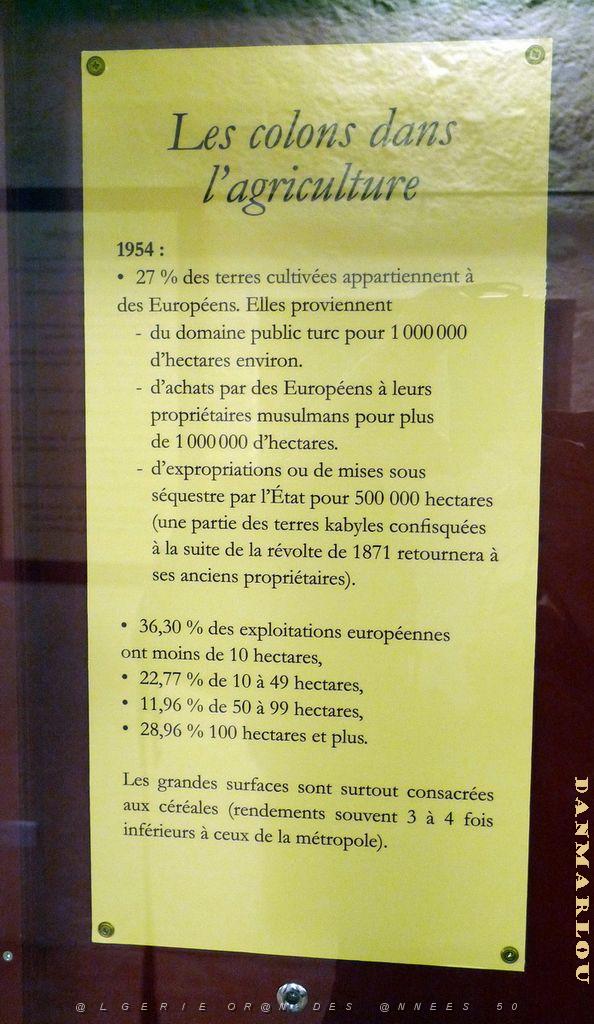 Les colons dans l'agriculture

1954 :
• 27 % des terres cultivées appartiennent à des Européens. Elles proviennent
- du domaine public turc pour 1 000 000 d'hectares environ.
- d'achats par des Européens à leurs propriétaires musulmans pour plus de 1 000 000 d'hectares.
- d'expropriations ou de mises sous séquestre par l'État pour 500 000 hectares (une partie des terres kabyles confisquées à la suite de la révolte de 1871 retournera à ses anciens propriétaires).

• 36,30 % des exploitations européennes ont moins de 10 hectares,
• 22,77 % de 10 à 49 hectares,
• 11,96 % de 50 à 99 hectares,
• 28,96 % 100 hectares et plus.

Les grandes surfaces sont surtout consacrées aux céréales (rendements souvent 3 à 4 fois inférieurs à ceux de la métropole).

DANMARLOU

@LGERIE OR@N DES @NNEES 50